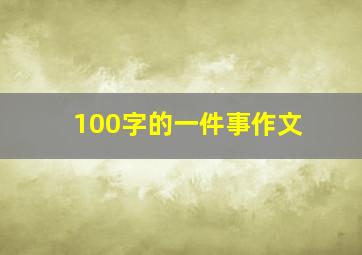 100字的一件事作文